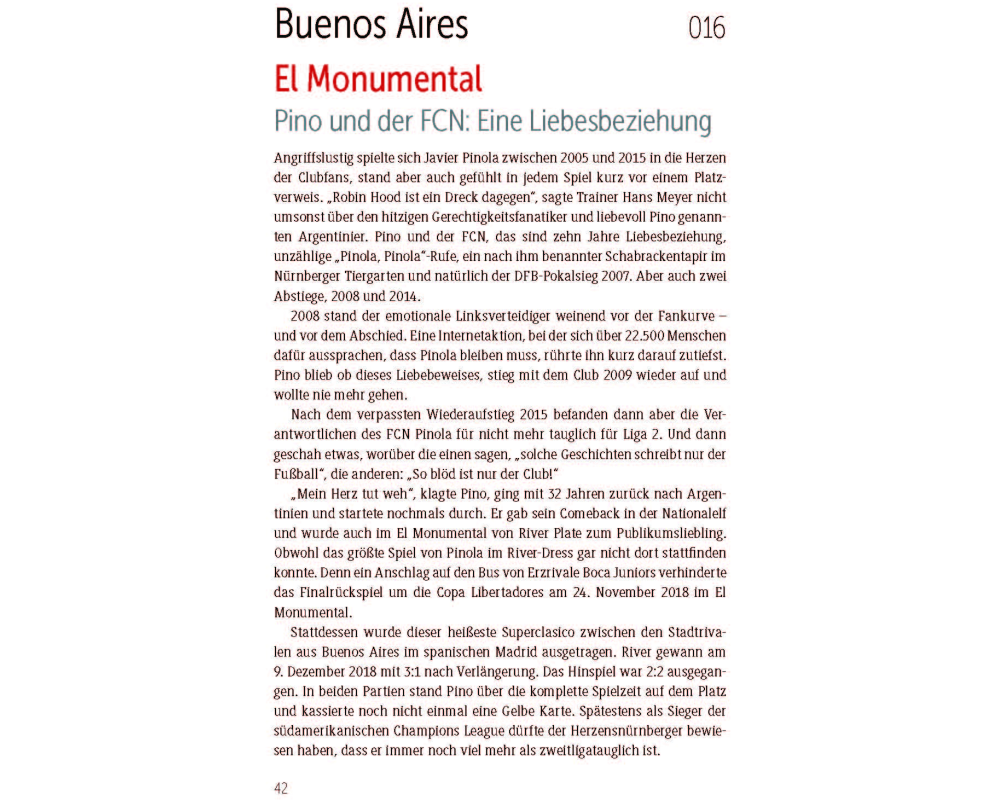 Buenos Aires 016

El Monumental

Pino und der FCN: Eine Liebesbeziehung

Angriffslustig spielte sich Javier Pinola zwischen 2005 und 2015 in die Herzen der Clubfans, stand aber auch gefühlt in jedem Spiel kurz vor einem Platzverweis. „Robin Hood ist ein Dreck dagegen", sagte Trainer Hans Meyer nicht umsonst über den hitzigen Gerechtigkeitsfanatiker und liebevoll Pino genannten Argentinier. Pino und der FCN, das sind zehn Jahre Liebesbeziehung, unzählige „Pinola, Pinola"-Rufe, ein nach ihm benannter Schabrackentapir im Nürnberger Tiergarten und natürlich der DFB-Pokalsieg 2007. Aber auch zwei Abstiege, 2008 und 2014.

2008 stand der emotionale Linksverteidiger weinend vor der Fankurve – und vor dem Abschied. Eine Internetaktion, bei der sich über 22.500 Menschen dafür aussprachen, dass Pinola bleiben muss, rührte ihn kurz darauf zutiefst. Pino blieb ob dieses Liebebeweises, stieg mit dem Club 2009 wieder auf und wollte nie mehr gehen.

Nach dem verpassten Wiederaufstieg 2015 befanden dann aber die Verantwortlichen des FCN Pinola für nicht mehr tauglich für Liga 2. Und dann geschah etwas, worüber die einen sagen, „solche Geschichten schreibt nur der Fußball", die anderen: „So blöd ist nur der Club!"

„Mein Herz tut weh", klagte Pino, ging mit 32 Jahren zurück nach Argentinien und startete nochmals durch. Er gab sein Comeback in der Nationalelf und wurde auch im El Monumental von River Plate zum Publikumsliebling. Obwohl das größte Spiel von Pinola im River-Dress gar nicht dort stattfinden konnte. Denn ein Anschlag auf den Bus von Erzrivale Boca Juniors verhinderte das Finalrückspiel um die Copa Libertadores am 24. November 2018 im El Monumental.

Stattdessen wurde dieser heißeste Superclasico zwischen den Stadtrivalen aus Buenos Aires im spanischen Madrid ausgetragen. River gewann am 9. Dezember 2018 mit 3:1 nach Verlängerung. Das Hinspiel war 2:2 ausgegangen. In beiden Partien stand Pino über die komplette Spielzeit auf dem Platz und kassierte noch nicht einmal eine Gelbe Karte. Spätestens als Sieger der südamerikanischen Champions League dürfte der Herzensnürnberger bewiesen haben, dass er immer noch viel mehr als zweitligatauglich ist.

42